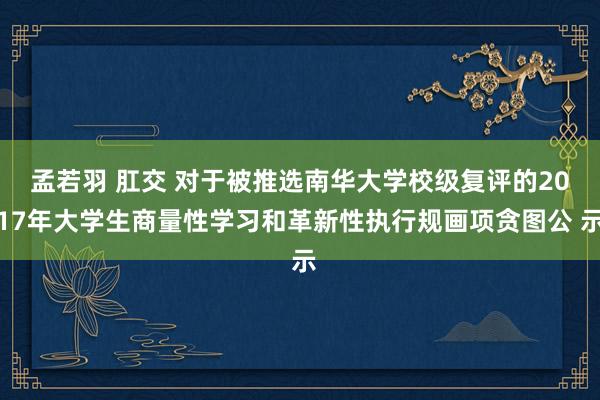 孟若羽 肛交 对于被推选南华大学校级复评的2017年大学生商量性学习和革新性执行规画项贪图公 示示